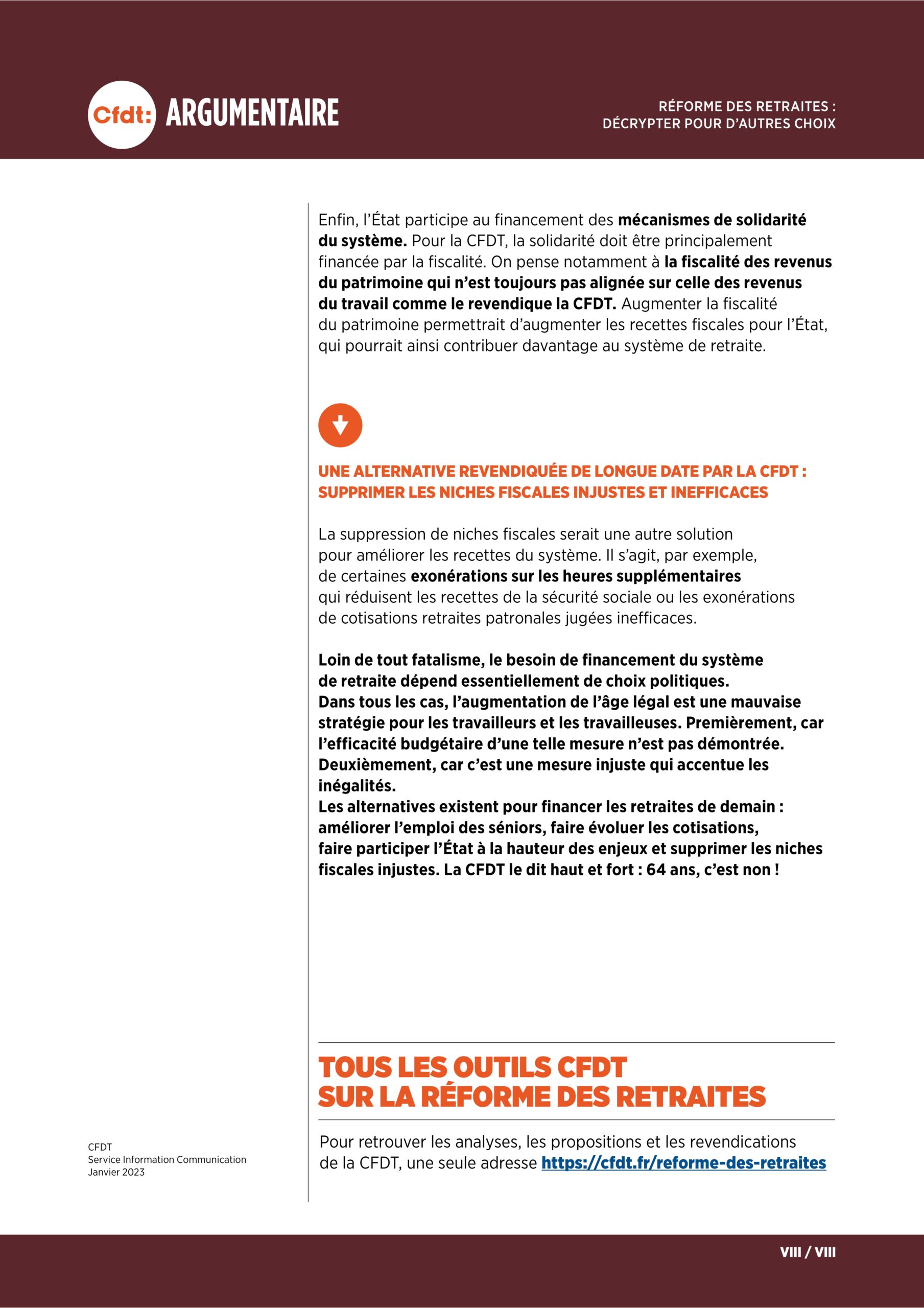 Cfdt: ARGUMENTAIRE

RÉFORME DES RETRAITES : DÉCRYPTER POUR D'AUTRES CHOIX

Enfin, l'État participe au financement des mécanismes de solidarité du système. Pour la CFDT, la solidarité doit être principalement financée par la fiscalité. On pense notamment à la fiscalité des revenus du patrimoine qui n'est toujours pas alignée sur celle des revenus du travail comme le revendique la CFDT. Augmenter la fiscalité du patrimoine permettrait d'augmenter les recettes fiscales pour l'État, qui pourrait ainsi contribuer davantage au système de retraite.

UNE ALTERNATIVE REVENDIQUÉE DE LONGUE DATE PAR LA CFDT : SUPPRIMER LES NICHES FISCALES INJUSTES ET INEFFICACES

La suppression de niches fiscales serait une autre solution pour améliorer les recettes du système. Il s'agit, par exemple, de certaines exonérations sur les heures supplémentaires qui réduisent les recettes de la sécurité sociale ou les exonérations de cotisations retraites patronales jugées inefficaces.

Loin de tout fatalisme, le besoin de financement du système de retraite dépend essentiellement de choix politiques.
Dans tous les cas, l'augmentation de l'âge légal est une mauvaise stratégie pour les travailleurs et les travailleuses. Premièrement, car l'efficacité budgétaire d'une telle mesure n'est pas démontrée. Deuxièmement, car c'est une mesure injuste qui accentue les inégalités.
Les alternatives existent pour financer les retraites de demain : améliorer l'emploi des séniors, faire évoluer les cotisations, faire participer l'État à la hauteur des enjeux et supprimer les niches fiscales injustes. La CFDT le dit haut et fort : 64 ans, c'est non !

TOUS LES OUTILS CFDT SUR LA RÉFORME DES RETRAITES

Pour retrouver les analyses, les propositions et les revendications de la CFDT, une seule adresse https://cfdt.fr/reforme-des-retraites

CFDT
Service Information Communication
Janvier 2023

VIII / VIII